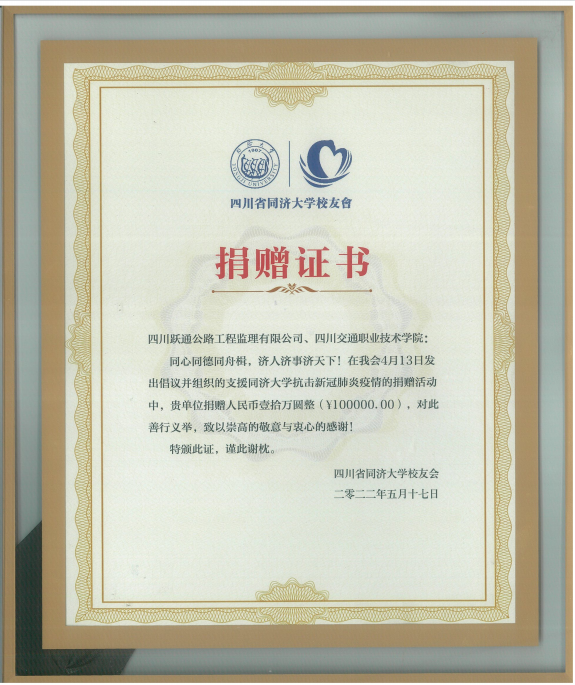 同济大学
1907
TONGJI UNIVERSITY

四川省同济大学校友會

捐赠证书

四川跃通公路工程监理有限公司、四川交通职业技术学院：

同心同德同舟楫，济人济事济天下！在我会4月13日发出倡议并组织的支援同济大学抗击新冠肺炎疫情的捐赠活动中，贵单位捐赠人民币壹拾万圆整（¥100000.00），对此善行义举，致以崇高的敬意与衷心的感谢！

特颁此证，谨此谢枕。

四川省同济大学校友会
二零二二年五月十七日